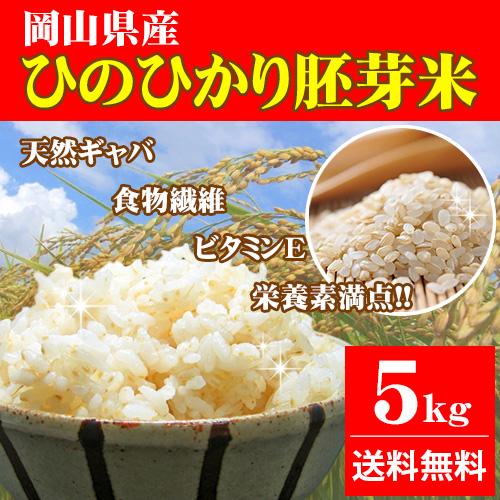 岡山県産
ひのひかり胚芽米

天然ギャバ

食物繊維

ビタミンE

栄養素満点!!

5kg

送料無料